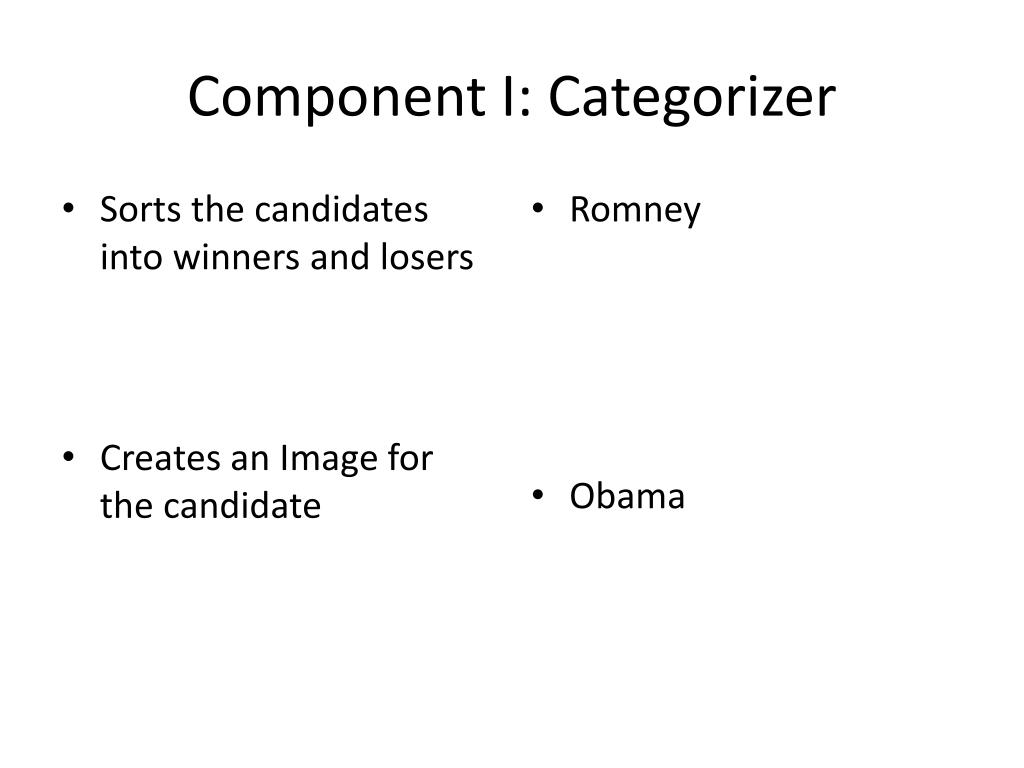 Component I: Categorizer

• Sorts the candidates into winners and losers

• Creates an Image for the candidate

• Romney

• Obama